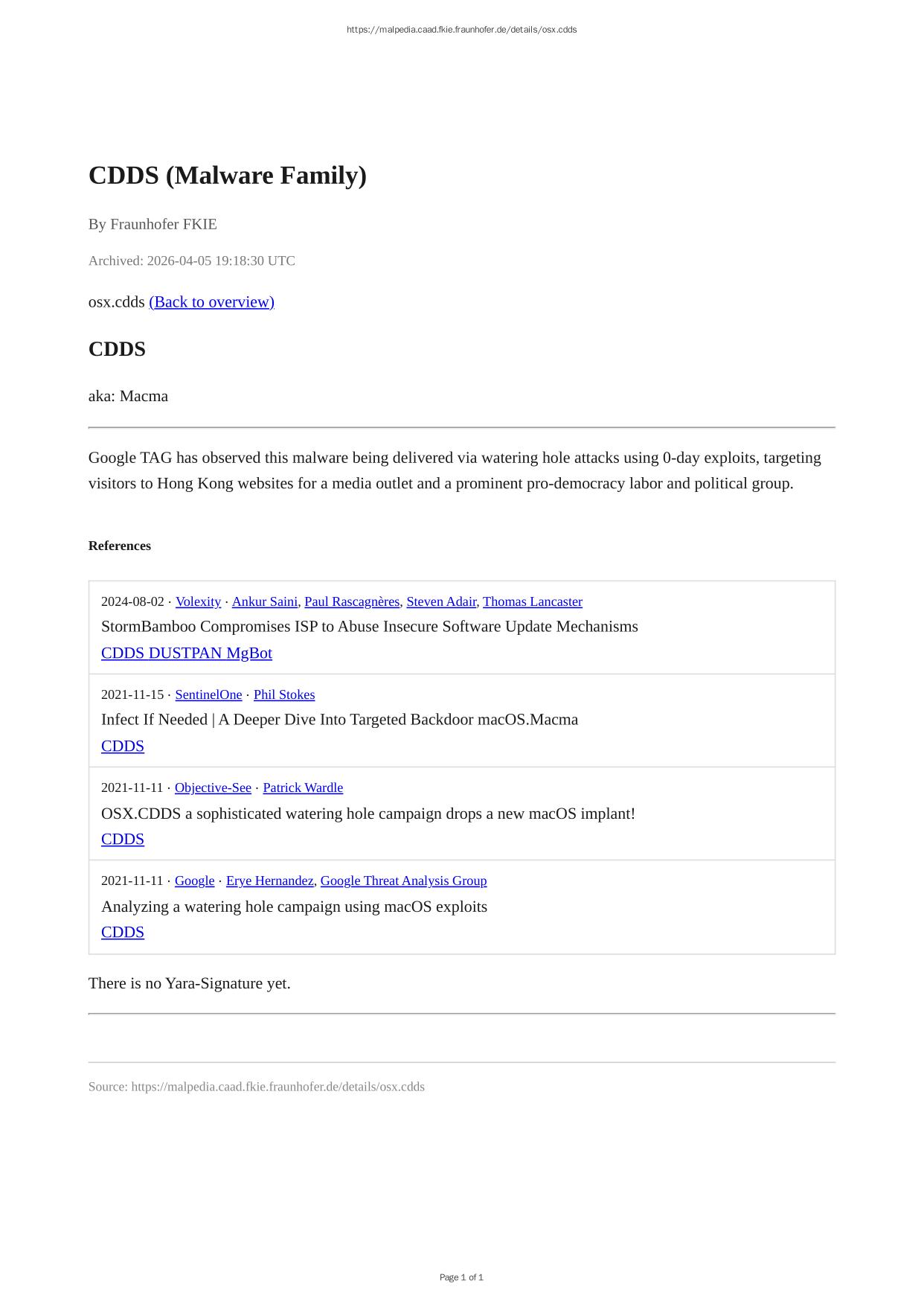 https://malpedia.caad.fkie.fraunhofer.de/details/osx.cdds

CDDS (Malware Family)

By Fraunhofer FKIE

Archived: 2026-04-05 19:18:30 UTC

osx.cdds (Back to overview)

CDDS

aka: Macma

Google TAG has observed this malware being delivered via watering hole attacks using 0-day exploits, targeting visitors to Hong Kong websites for a media outlet and a prominent pro-democracy labor and political group.

References

2024-08-02 · Volexity · Ankur Saini, Paul Rascagnères, Steven Adair, Thomas Lancaster
StormBamboo Compromises ISP to Abuse Insecure Software Update Mechanisms
CDDS DUSTPAN MgBot

2021-11-15 · SentinelOne · Phil Stokes
Infect If Needed | A Deeper Dive Into Targeted Backdoor macOS.Macma
CDDS

2021-11-11 · Objective-See · Patrick Wardle
OSX.CDDS a sophisticated watering hole campaign drops a new macOS implant!
CDDS

2021-11-11 · Google · Erye Hernandez, Google Threat Analysis Group
Analyzing a watering hole campaign using macOS exploits
CDDS

There is no Yara-Signature yet.

Source: https://malpedia.caad.fkie.fraunhofer.de/details/osx.cdds

Page 1 of 1